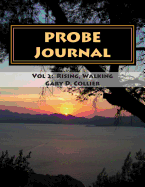 PROBE
Journal

Vol 2: Rising, Walking
Gary D. Collier